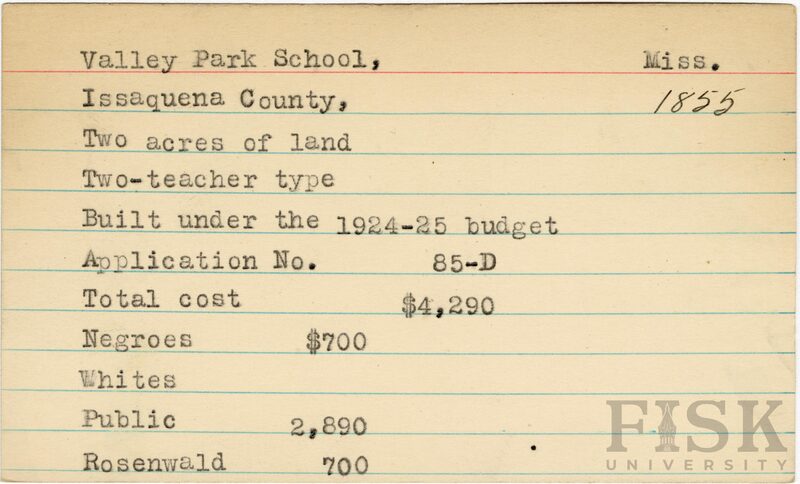 Valley Park School,
Miss.

Issaquena County,
1855

Two acres of land

Two-teacher type

Built under the 1924-25 budget

Application No. 85-D

Total cost $4,290

Negroes $700

Whites

Public 2,890

Rosenwald 700

FISK
UNIVERSITY